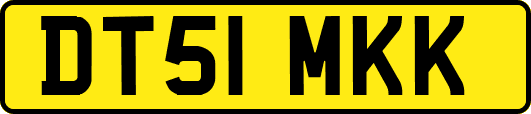 DT51 MKK